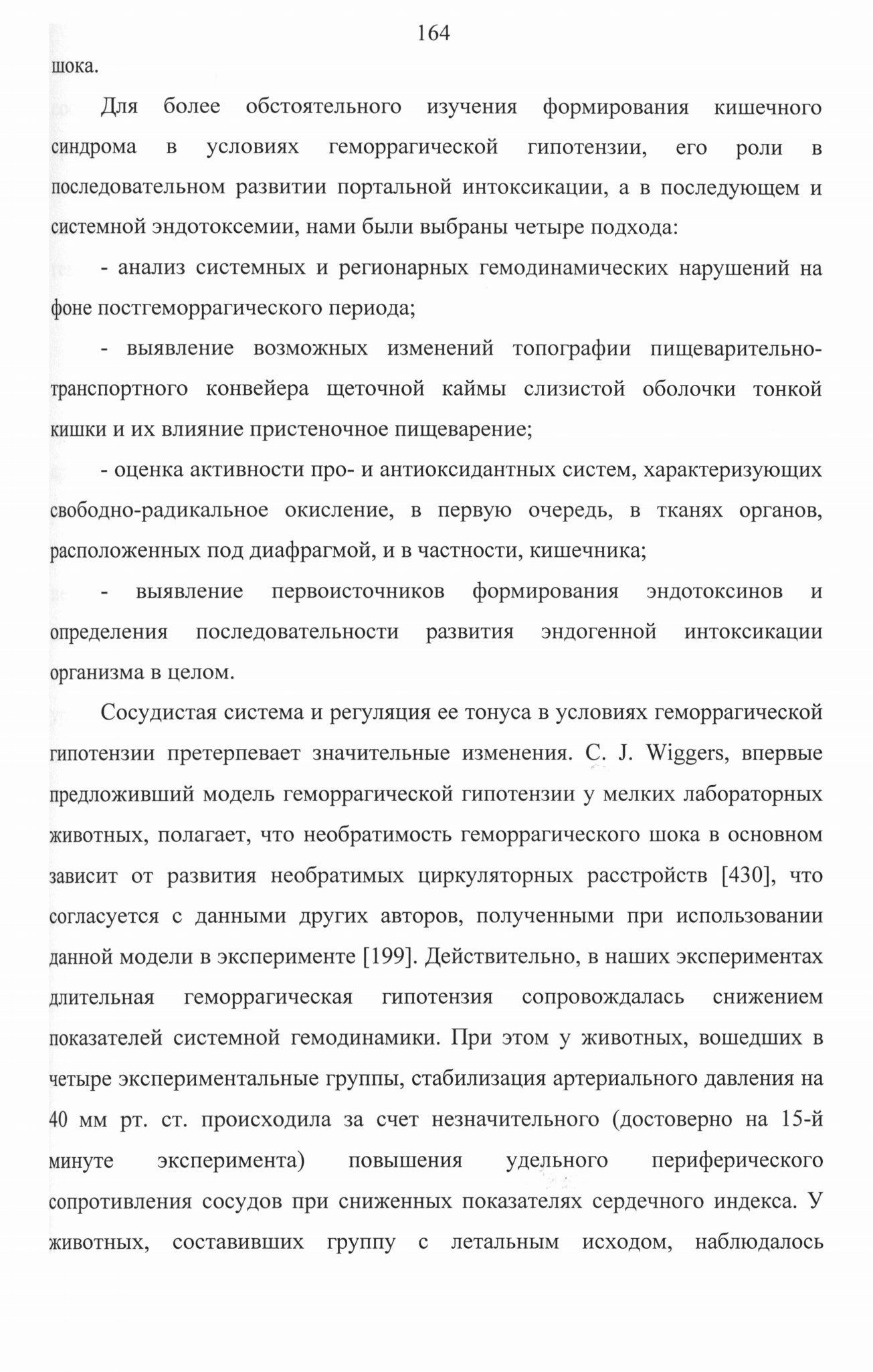 164

шока.

Для более обстоятельного изучения формирования кишечного синдрома в условиях геморрагической гипотензии, его роли в последовательном развитии портальной интоксикации, а в последующем и системной эндотоксемии, нами были выбраны четыре подхода:

- анализ системных и регионарных гемодинамических нарушений на фоне постгеморрагического периода;

- выявление возможных изменений топографии пищеварительно-транспортного конвейера щеточной каймы слизистой оболочки тонкой кишки и их влияние пристеночное пищеварение;

- оценка активности про- и антиоксидантных систем, характеризующих свободно-радикальное окисление, в первую очередь, в тканях органов, расположенных под диафрагмой, и в частности, кишечника;

- выявление первоисточников формирования эндотоксинов и определения последовательности развития эндогенной интоксикации организма в целом.

Сосудистая система и регуляция ее тонуса в условиях геморрагической гипотензии претерпевает значительные изменения. C. J. Wiggers, впервые предложивший модель геморрагической гипотензии у мелких лабораторных животных, полагает, что необратимость геморрагического шока в основном зависит от развития необратимых циркуляторных расстройств [430], что согласуется с данными других авторов, полученными при использовании данной модели в эксперименте [199]. Действительно, в наших экспериментах длительная геморрагическая гипотензия сопровождалась снижением показателей системной гемодинамики. При этом у животных, вошедших в четыре экспериментальные группы, стабилизация артериального давления на 40 мм рт. ст. происходила за счет незначительного (достоверно на 15-й минуте эксперимента) повышения удельного периферического сопротивления сосудов при сниженных показателях сердечного индекса. У животных, составивших группу с летальным исходом, наблюдалось